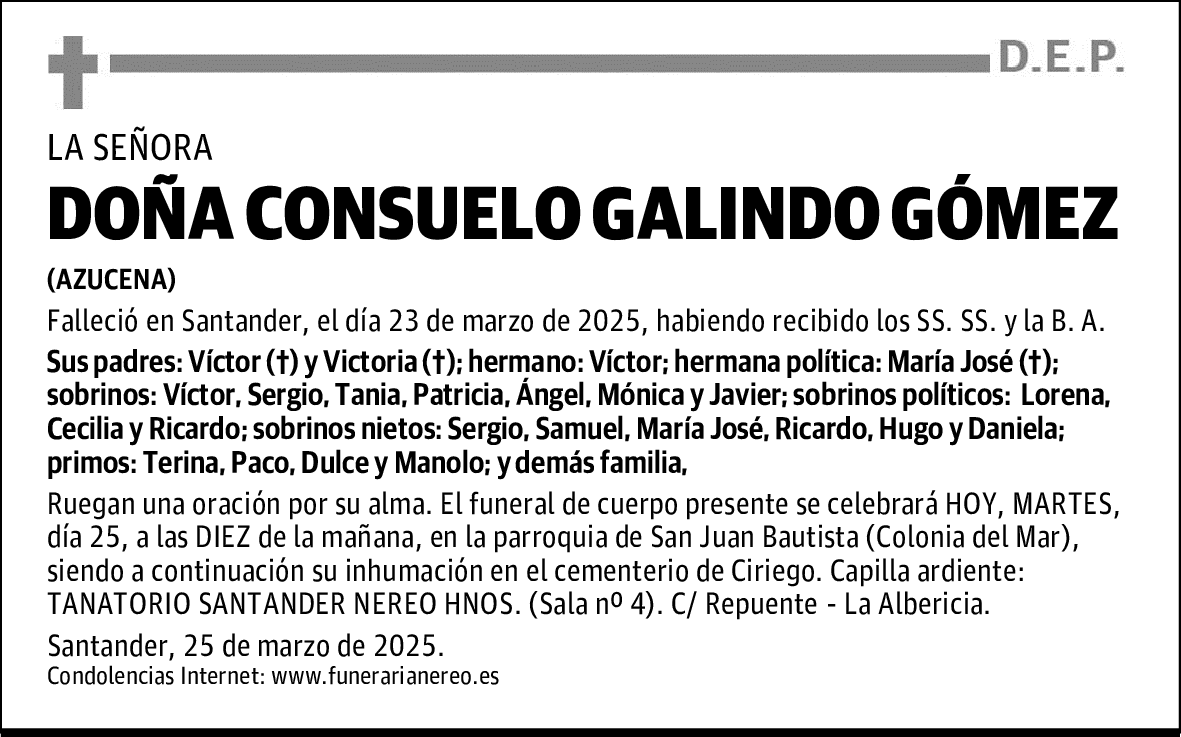 D.E.P.

LA SEÑORA

DOÑA CONSUELO GALINDO GÓMEZ

(AZUCENA)

Falleció en Santander, el día 23 de marzo de 2025, habiendo recibido los SS. SS. y la B. A.

Sus padres: Víctor (†) y Victoria (†); hermano: Víctor; hermana política: María José (†); sobrinos: Víctor, Sergio, Tania, Patricia, Ángel, Mónica y Javier; sobrinos políticos: Lorena, Cecilia y Ricardo; sobrinos nietos: Sergio, Samuel, María José, Ricardo, Hugo y Daniela; primos: Terina, Paco, Dulce y Manolo; y demás familia,

Ruegan una oración por su alma. El funeral de cuerpo presente se celebrará HOY, MARTES, día 25, a las DIEZ de la mañana, en la parroquia de San Juan Bautista (Colonia del Mar), siendo a continuación su inhumación en el cementerio de Ciriego. Capilla ardiente: TANATORIO SANTANDER NEREO HNOS. (Sala nº 4). C/ Repuente - La Albericia.

Santander, 25 de marzo de 2025.

Condolencias Internet: www.funerarianereo.es